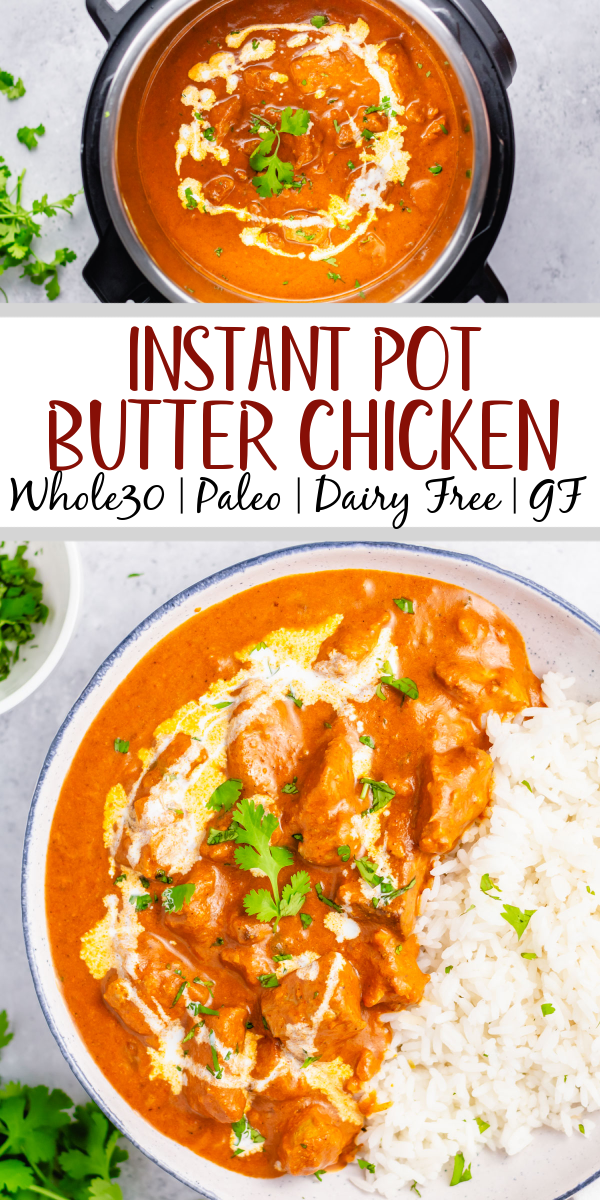 INSTANT POT BUTTER CHICKEN

Whole30 | Paleo | Dairy Free | GF